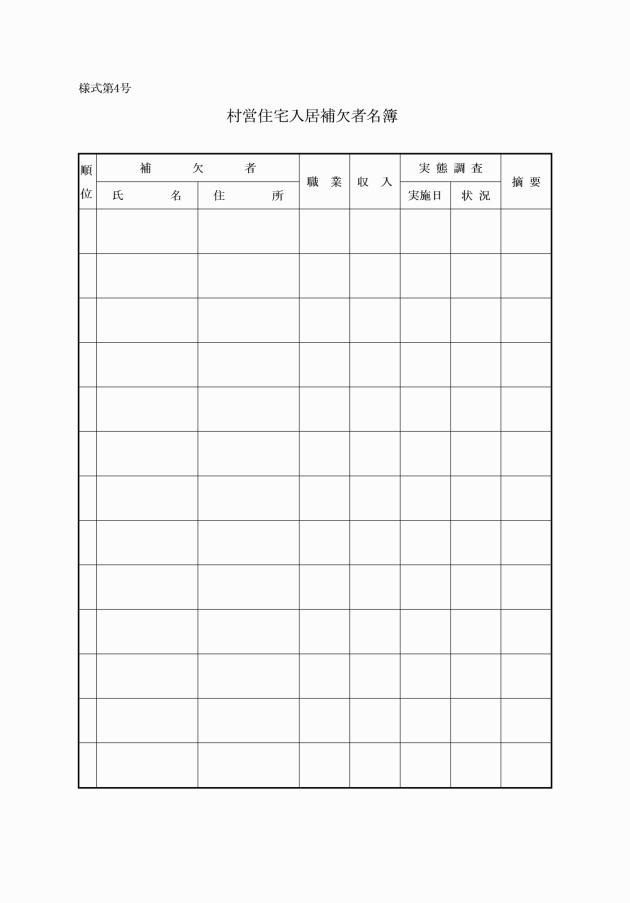 様式第4号

村営住宅入居補欠者名簿

| 順位 | 補欠者 氏名 | 補欠者 住所 | 職業 | 収入 | 実態調査 実施日 | 実態調査 状況 | 摘要 |
|---|---|---|---|---|---|---|---|
| | | | | | | | |
| | | | | | | | |
| | | | | | | | |
| | | | | | | | |
| | | | | | | | |
| | | | | | | | |
| | | | | | | | |
| | | | | | | | |
| | | | | | | | |
| | | | | | | | |
| | | | | | | | |
| | | | | | | | |
| | | | | | | | |